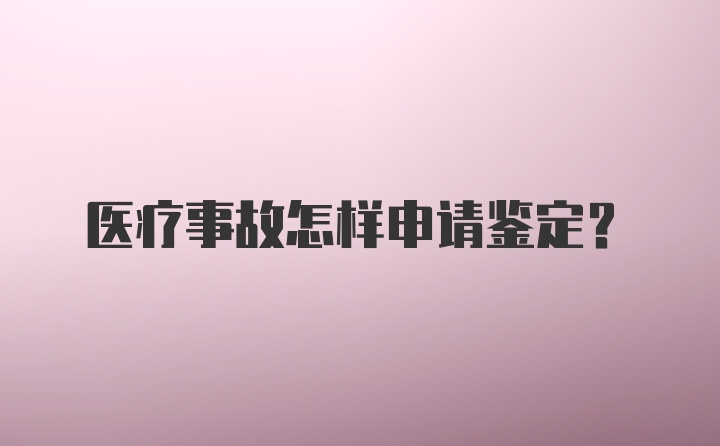 医疗事故怎样申请鉴定？